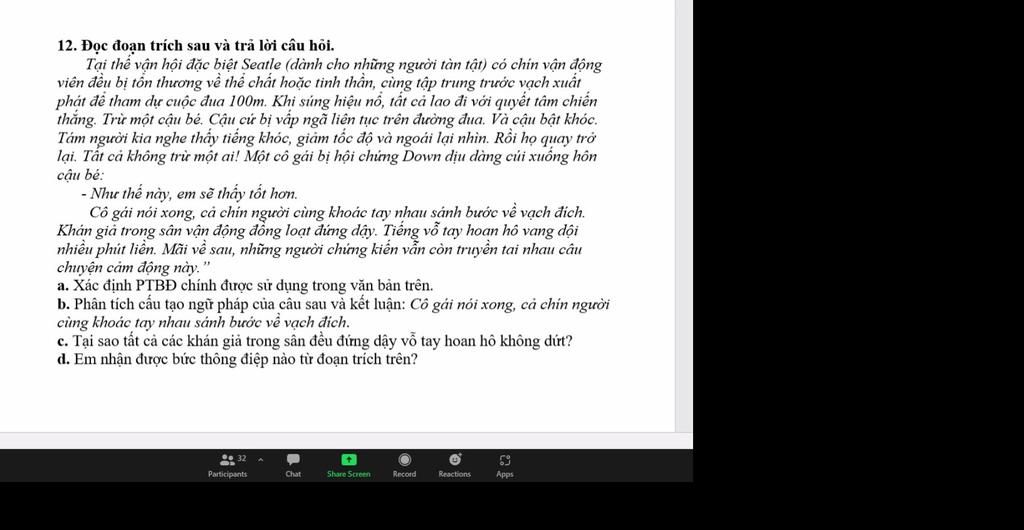 12. Đọc đoạn trích sau và trả lời câu hỏi.

Tại thế vận hội đặc biệt Seatle (dành cho những người tàn tật) có chín vận động viên đều bị tổn thương về thể chất hoặc tinh thần, cùng tập trung trước vạch xuất phát để tham dự cuộc đua 100m. Khi súng hiệu nổ, tất cả lao đi với quyết tâm chiến thắng. Trừ một cậu bé. Cậu cứ bị vấp ngã liên tục trên đường đua. Và cậu bật khóc. Tám người kia nghe thấy tiếng khóc, giảm tốc độ và ngoái lại nhìn. Rồi họ quay trở lại. Tất cả không trừ một ai! Một cô gái bị hội chứng Down dịu dàng cúi xuống hôn cậu bé:

- Như thế này, em sẽ thấy tốt hơn.

Cô gái nói xong, cả chín người cùng khoác tay nhau sánh bước về vạch đích. Khán giả trong sân vận động đồng loạt đứng dậy. Tiếng vỗ tay hoan hô vang dội nhiều phút liền. Mãi về sau, những người chứng kiến vẫn còn truyền tai nhau câu chuyện cảm động này."

a. Xác định PTBĐ chính được sử dụng trong văn bản trên.
b. Phân tích cấu tạo ngữ pháp của câu sau và kết luận: Cô gái nói xong, cả chín người cùng khoác tay nhau sánh bước về vạch đích.
c. Tại sao tất cả các khán giả trong sân đều đứng dậy vỗ tay hoan hô không dứt?
d. Em nhận được bức thông điệp nào từ đoạn trích trên?

32 Participants Chat Share Screen Record Reactions Apps